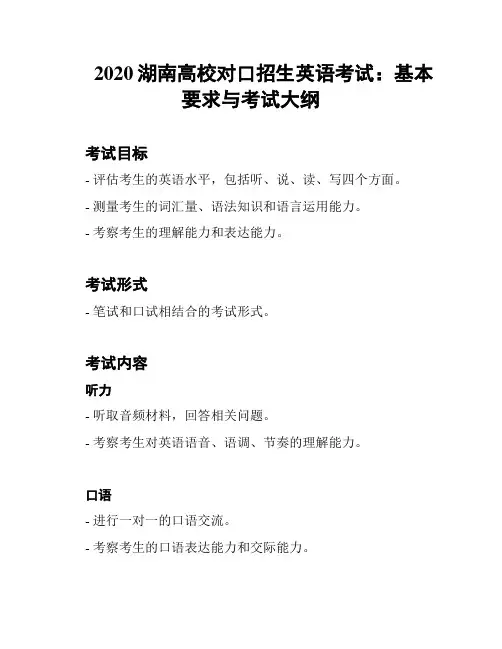 2020 湖南高校对口招生英语考试：基本要求与考试大纲

考试目标

- 评估考生的英语水平，包括听、说、读、写四个方面。

- 测量考生的词汇量、语法知识和语言运用能力。

- 考察考生的理解能力和表达能力。

考试形式

- 笔试和口试相结合的考试形式。

考试内容

听力

- 听取音频材料，回答相关问题。

- 考察考生对英语语音、语调、节奏的理解能力。

口语

- 进行一对一的口语交流。

- 考察考生的口语表达能力和交际能力。